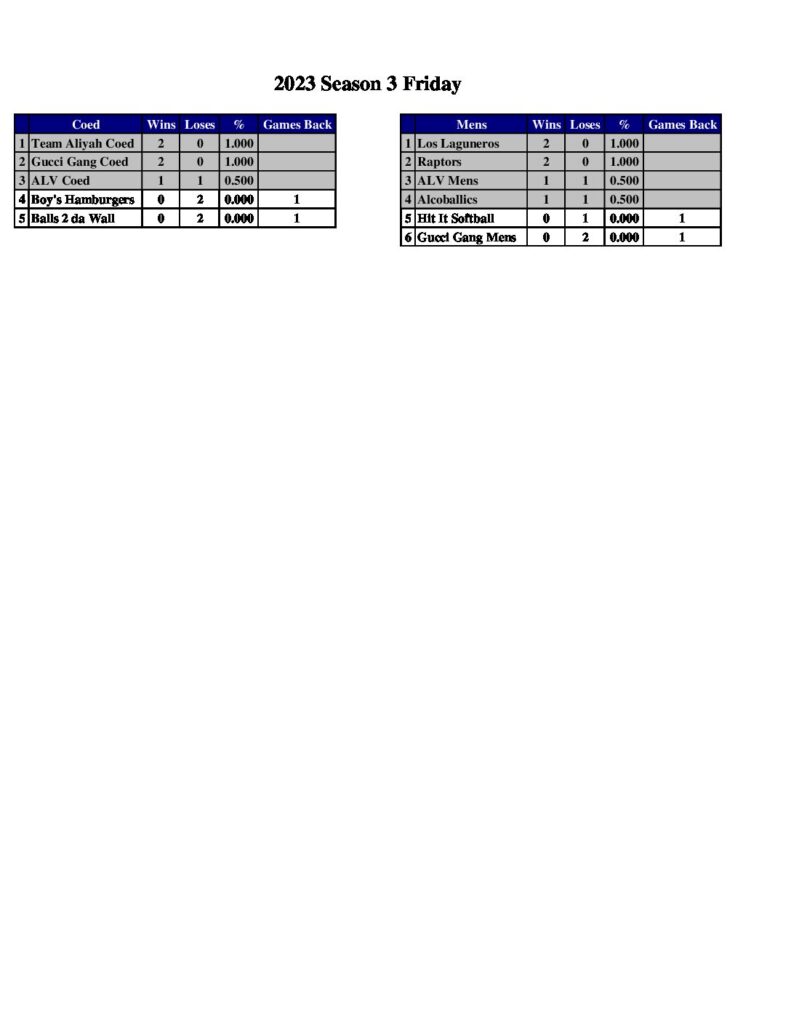 2023 Season 3 Friday

| | Coed | Wins | Loses | % | Games Back |
|---|---|---|---|---|---|
| 1 | Team Aliyah Coed | 2 | 0 | 1.000 | |
| 2 | Gucci Gang Coed | 2 | 0 | 1.000 | |
| 3 | ALV Coed | 1 | 1 | 0.500 | |
| 4 | Boy's Hamburgers | 0 | 2 | 0.000 | 1 |
| 5 | Balls 2 da Wall | 0 | 2 | 0.000 | 1 |

| | Mens | Wins | Loses | % | Games Back |
|---|---|---|---|---|---|
| 1 | Los Laguneros | 2 | 0 | 1.000 | |
| 2 | Raptors | 2 | 0 | 1.000 | |
| 3 | ALV Mens | 1 | 1 | 0.500 | |
| 4 | Alcoballics | 1 | 1 | 0.500 | |
| 5 | Hit It Softball | 0 | 1 | 0.000 | 1 |
| 6 | Gucci Gang Mens | 0 | 2 | 0.000 | 1 |